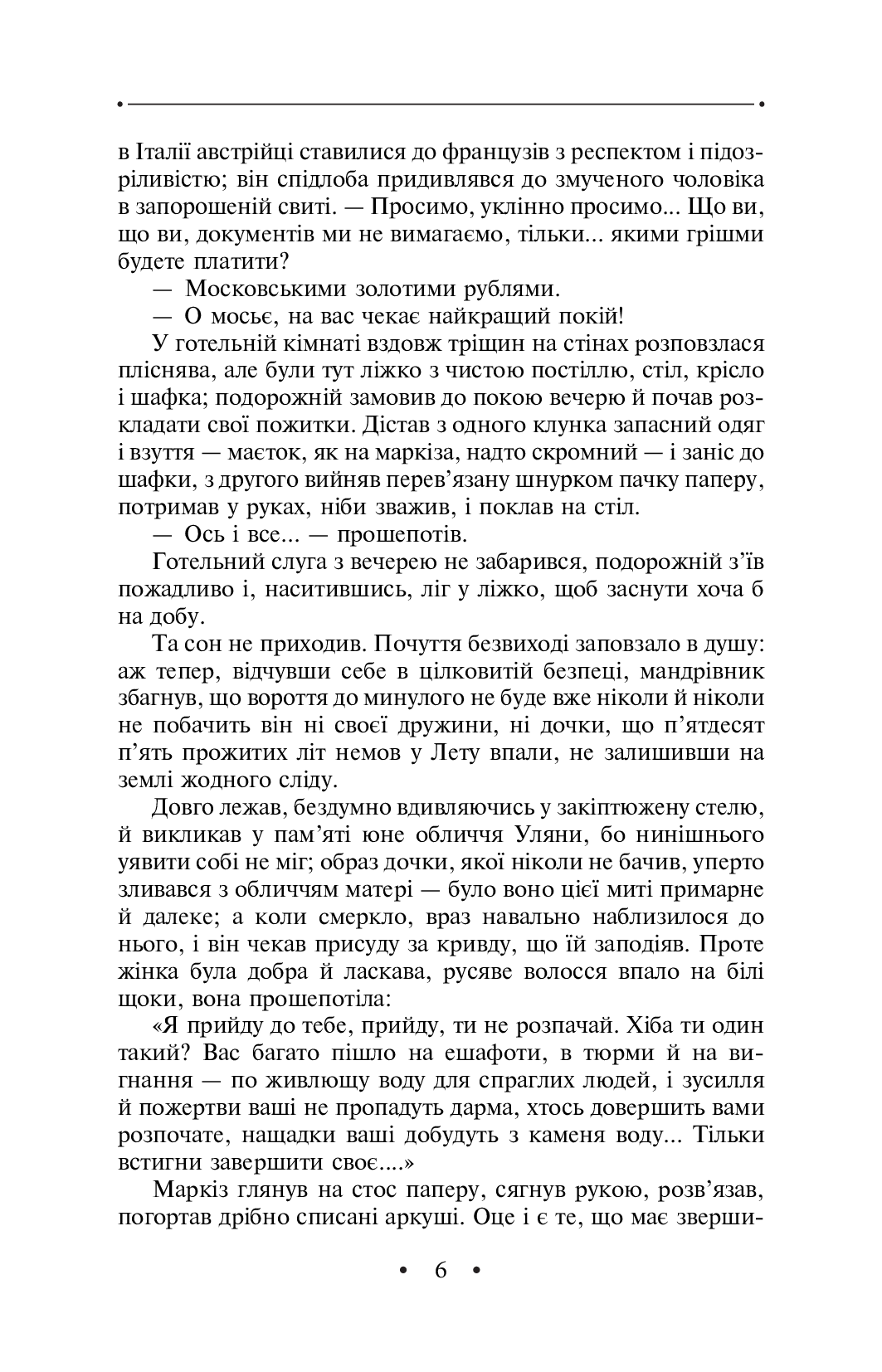 в Італії австрійці ставилися до французів з респектом і підозріливістю; він спідлоба придивлявся до змученого чоловіка в запорошеній свиті. — Просимо, уклінно просимо... Що ви, що ви, документів ми не вимагаємо, тільки... якими грішми будете платити?

— Московськими золотими рублями.

— О мосьє, на вас чекає найкращий покій!

У готельній кімнаті вздовж тріщин на стінах розповзлася пліснява, але були тут ліжко з чистою постіллю, стіл, крісло і шафка; подорожній замовив до покою вечерю й почав розкладати свої пожитки. Дістав з одного клунка запасний одяг і взуття — маєток, як на маркіза, надто скромний — і заніс до шафки, з другого вийняв перев'язану шнурком пачку паперу, потримав у руках, ніби зважив, і поклав на стіл.

— Ось і все... — прошепотів.

Готельний слуга з вечерею не забарився, подорожній з'їв пожадливо і, наситившись, ліг у ліжко, щоб заснути хоча б на добу.

Та сон не приходив. Почуття безвиході заповзало в душу: аж тепер, відчувши себе в цілковитій безпеці, мандрівник збагнув, що вороття до минулого не буде вже ніколи й ніколи не побачить він ні своєї дружини, ні дочки, що п'ятдесят п'ять прожитих літ немов у Лету впали, не залишивши на землі жодного сліду.

Довго лежав, бездумно вдивляючись у закіптюжену стелю, й викликав у пам'яті юне обличчя Уляни, бо нинішнього уявити собі не міг; образ дочки, якої ніколи не бачив, уперто зливався з обличчям матері — було воно цієї миті примарне й далеке; а коли смеркло, враз навально наблизилося до нього, і він чекав присуду за кривду, що їй заподіяв. Проте жінка була добра й ласкава, русяве волосся впало на білі щоки, вона прошепотіла:

«Я прийду до тебе, прийду, ти не розпачай. Хіба ти один такий? Вас багато пішло на ешафоти, в тюрми й на вигнання — по живлющу воду для спраглих людей, і зусилля й пожертви ваші не пропадуть дарма, хтось довершить вами розпочате, нащадки ваші добудуть з каменя воду... Тільки встигни завершити своє....»

Маркіз глянув на стос паперу, сягнув рукою, розв'язав, погортав дрібно списані аркуші. Оце і є те, що має зверши-

• 6 •